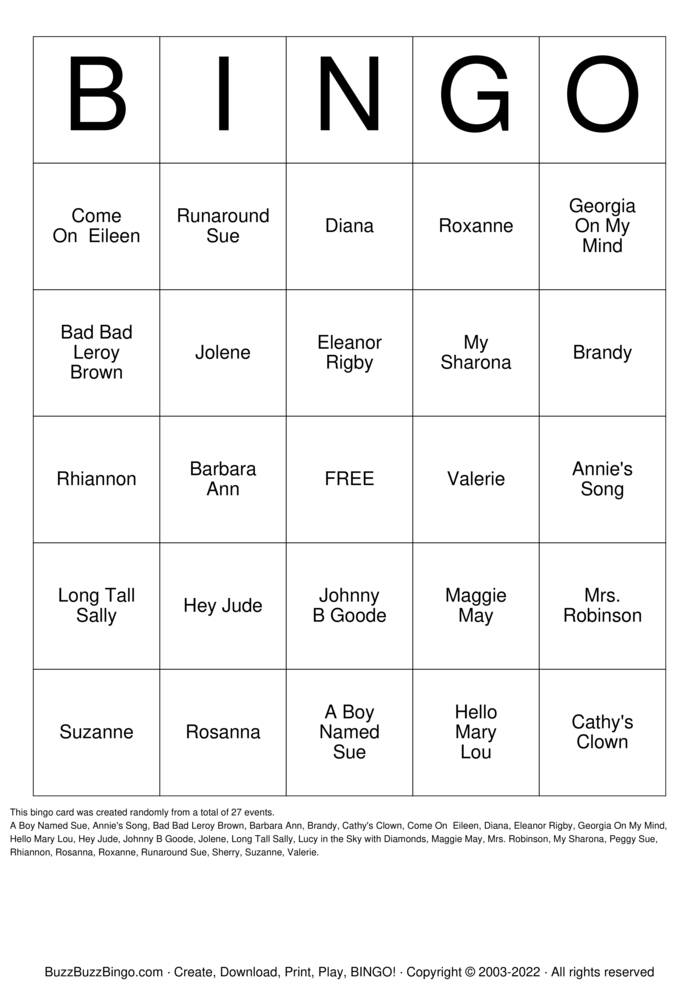 | B | I | N | G | O |
|---|---|---|---|---|
| Come On Eileen | Runaround Sue | Diana | Roxanne | Georgia On My Mind |
| Bad Bad Leroy Brown | Jolene | Eleanor Rigby | My Sharona | Brandy |
| Rhiannon | Barbara Ann | FREE | Valerie | Annie's Song |
| Long Tall Sally | Hey Jude | Johnny B Goode | Maggie May | Mrs. Robinson |
| Suzanne | Rosanna | A Boy Named Sue | Hello Mary Lou | Cathy's Clown |

This bingo card was created randomly from a total of 27 events.
A Boy Named Sue, Annie's Song, Bad Bad Leroy Brown, Barbara Ann, Brandy, Cathy's Clown, Come On Eileen, Diana, Eleanor Rigby, Georgia On My Mind, Hello Mary Lou, Hey Jude, Johnny B Goode, Jolene, Long Tall Sally, Lucy in the Sky with Diamonds, Maggie May, Mrs. Robinson, My Sharona, Peggy Sue, Rhiannon, Rosanna, Roxanne, Runaround Sue, Sherry, Suzanne, Valerie.

BuzzBuzzBingo.com · Create, Download, Print, Play, BINGO! · Copyright © 2003-2022 · All rights reserved